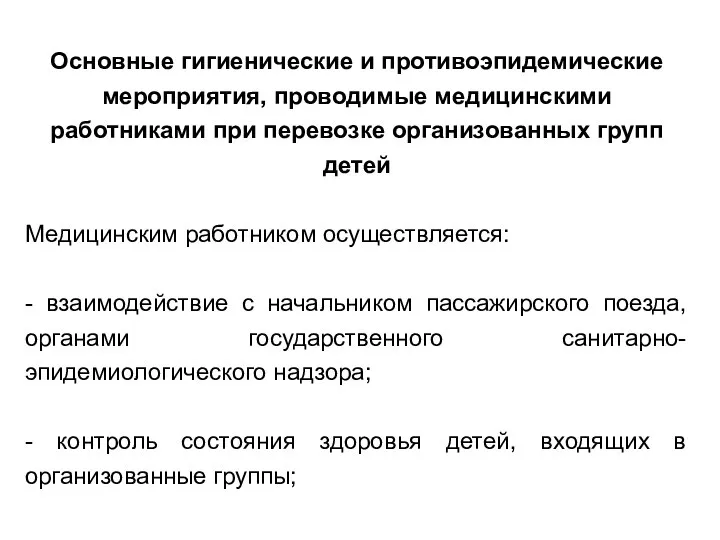 Основные гигиенические и противоэпидемические мероприятия, проводимые медицинскими работниками при перевозке организованных групп детей

Медицинским работником осуществляется:

- взаимодействие с начальником пассажирского поезда, органами государственного санитарно-эпидемиологического надзора;

- контроль состояния здоровья детей, входящих в организованные группы;